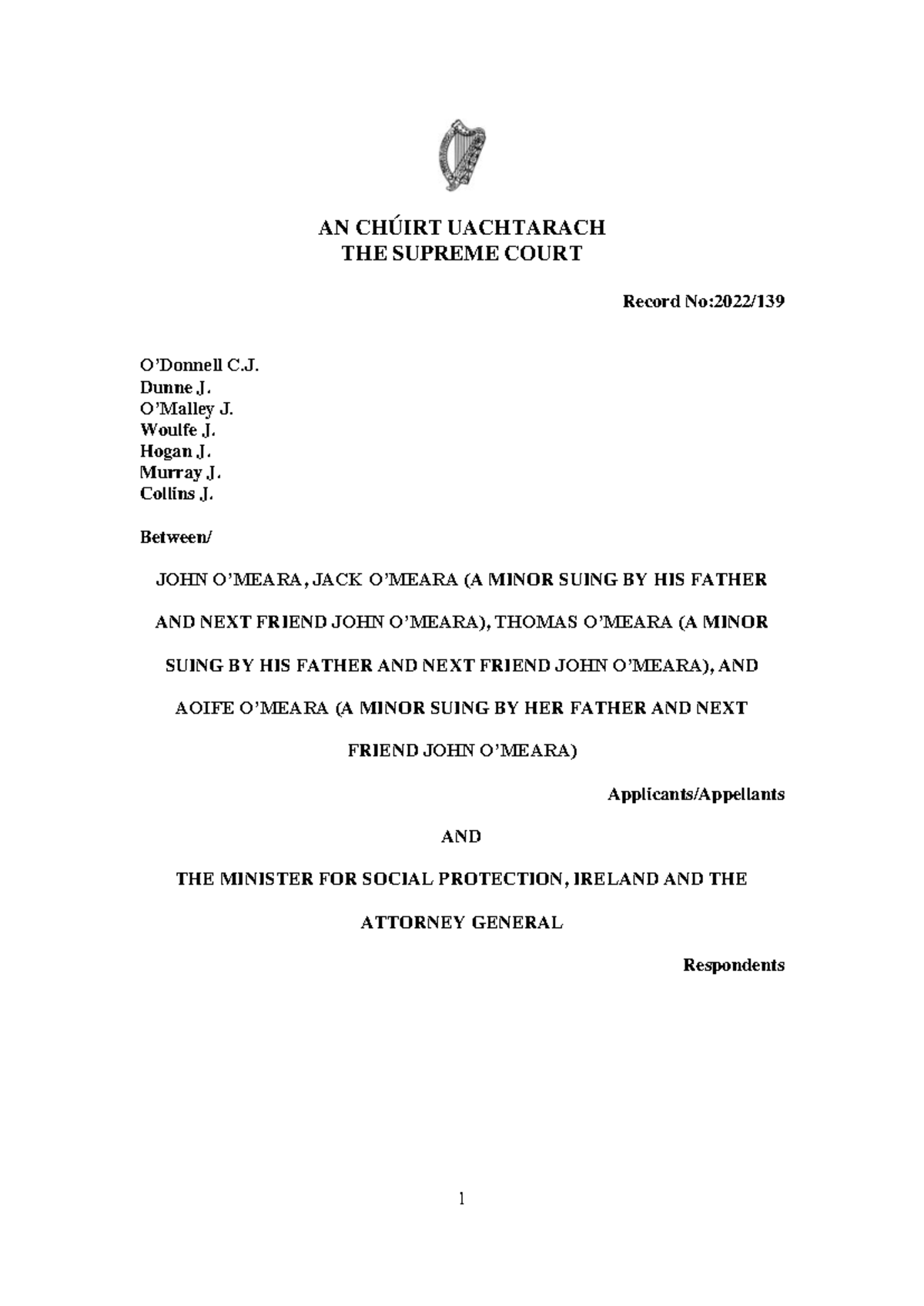 AN CHÚIRT UACHTARACH
THE SUPREME COURT

Record No:2022/139

O'Donnell C.J.
Dunne J.
O'Malley J.
Woulfe J.
Hogan J.
Murray J.
Collins J.

Between/

JOHN O'MEARA, JACK O'MEARA (A MINOR SUING BY HIS FATHER AND NEXT FRIEND JOHN O'MEARA), THOMAS O'MEARA (A MINOR SUING BY HIS FATHER AND NEXT FRIEND JOHN O'MEARA), AND AOIFE O'MEARA (A MINOR SUING BY HER FATHER AND NEXT FRIEND JOHN O'MEARA)

Applicants/Appellants

AND

THE MINISTER FOR SOCIAL PROTECTION, IRELAND AND THE ATTORNEY GENERAL

Respondents

1